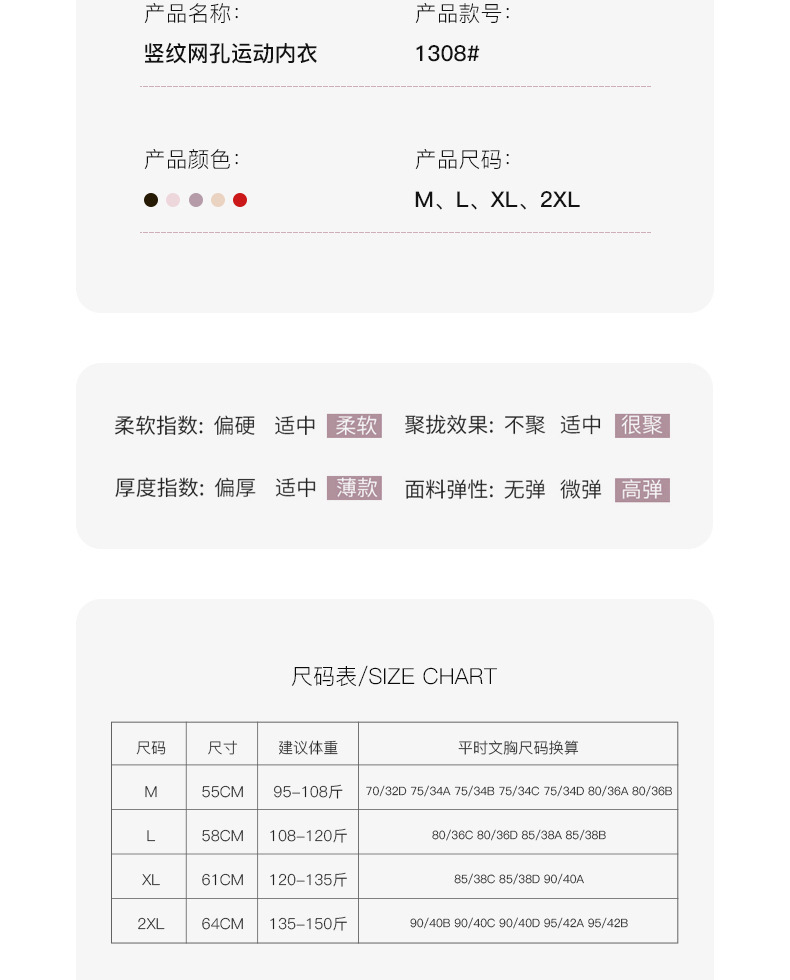 产品名称:
竖纹网孔运动内衣

产品款号:
1308#

产品颜色:

产品尺码:
M、L、XL、2XL

柔软指数: 偏硬 适中 柔软 聚拢效果: 不聚 适中 很聚

厚度指数: 偏厚 适中 薄款 面料弹性: 无弹 微弹 高弹

尺码表/SIZE CHART

| 尺码 | 尺寸 | 建议体重 | 平时文胸尺码换算 |
|---|---|---|---|
| M | 55CM | 95-108斤 | 70/32D 75/34A 75/34B 75/34C 75/34D 80/36A 80/36B |
| L | 58CM | 108-120斤 | 80/36C 80/36D 85/38A 85/38B |
| XL | 61CM | 120-135斤 | 85/38C 85/38D 90/40A |
| 2XL | 64CM | 135-150斤 | 90/40B 90/40C 90/40D 95/42A 95/42B |